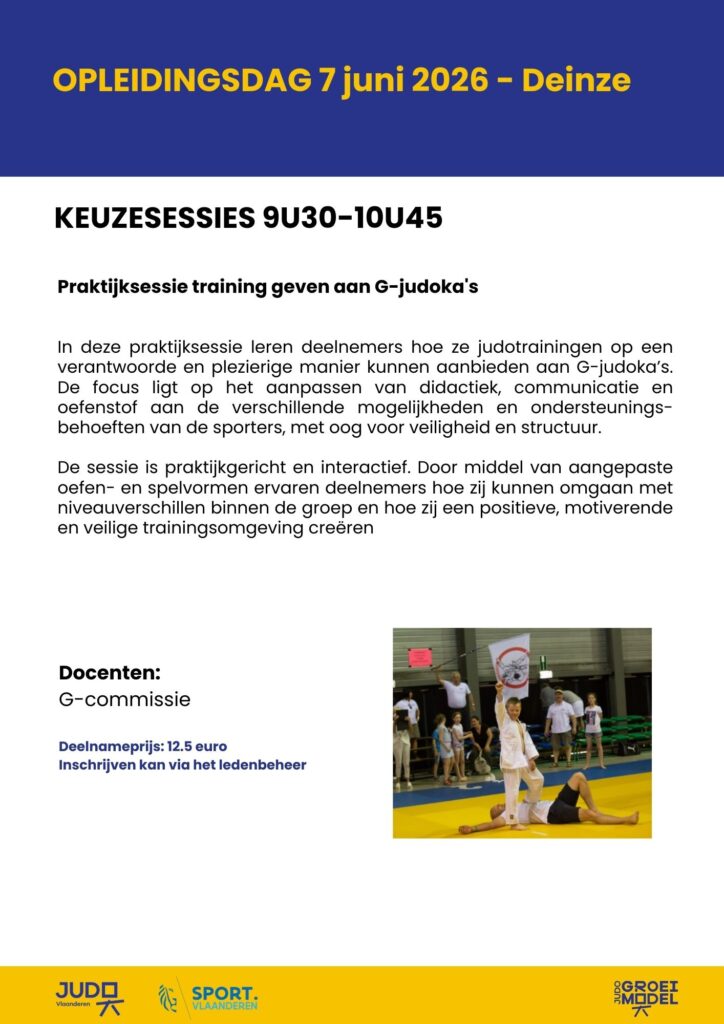 OPLEIDINGSDAG 7 juni 2026 - Deinze

KEUZESESSIES 9U30-10U45

Praktijksessie training geven aan G-judoka's

In deze praktijksessie leren deelnemers hoe ze judotrainingen op een verantwoorde en plezierige manier kunnen aanbieden aan G-judoka's. De focus ligt op het aanpassen van didactiek, communicatie en oefenstof aan de verschillende mogelijkheden en ondersteuningsbehoeften van de sporters, met oog voor veiligheid en structuur.

De sessie is praktijkgericht en interactief. Door middel van aangepaste oefen- en spelvormen ervaren deelnemers hoe zij kunnen omgaan met niveauverschillen binnen de groep en hoe zij een positieve, motiverende en veilige trainingsomgeving creëren

Docenten:
G-commissie

Deelnameprijs: 12.5 euro
Inschrijven kan via het ledenbeheer

JUDO Vlaanderen

SPORT. VLAANDEREN

JUDO GROEI MODEL